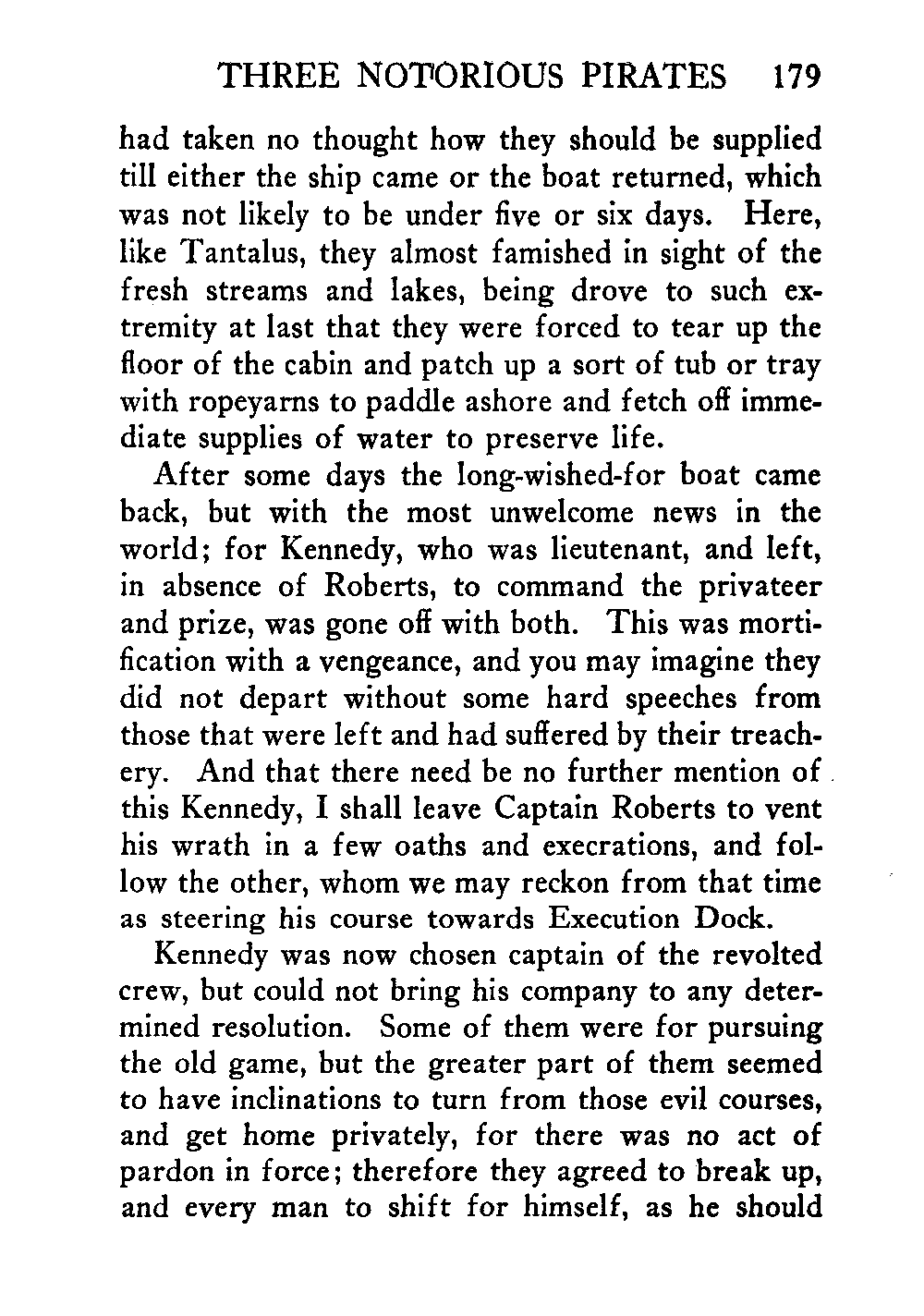 THREE NOTORIOUS PIRATES 179

had taken no thought how they should be supplied till either the ship came or the boat returned, which was not likely to be under five or six days. Here, like Tantalus, they almost famished in sight of the fresh streams and lakes, being drove to such extremity at last that they were forced to tear up the floor of the cabin and patch up a sort of tub or tray with ropeyarns to paddle ashore and fetch off immediate supplies of water to preserve life.

After some days the long-wished-for boat came back, but with the most unwelcome news in the world; for Kennedy, who was lieutenant, and left, in absence of Roberts, to command the privateer and prize, was gone off with both. This was mortification with a vengeance, and you may imagine they did not depart without some hard speeches from those that were left and had suffered by their treachery. And that there need be no further mention of this Kennedy, I shall leave Captain Roberts to vent his wrath in a few oaths and execrations, and follow the other, whom we may reckon from that time as steering his course towards Execution Dock.

Kennedy was now chosen captain of the revolted crew, but could not bring his company to any determined resolution. Some of them were for pursuing the old game, but the greater part of them seemed to have inclinations to turn from those evil courses, and get home privately, for there was no act of pardon in force; therefore they agreed to break up, and every man to shift for himself, as he should